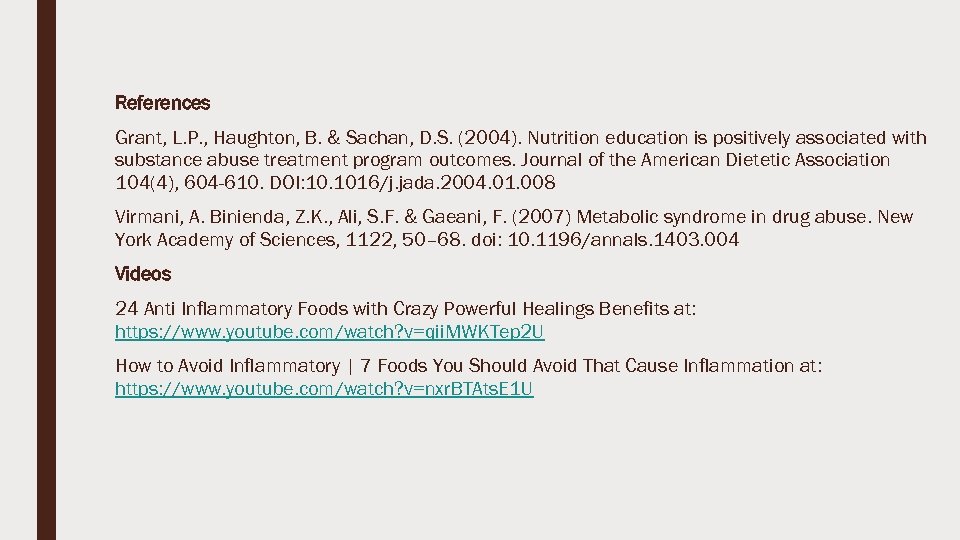 References

Grant, L.P., Haughton, B. & Sachan, D.S. (2004). Nutrition education is positively associated with substance abuse treatment program outcomes. Journal of the American Dietetic Association 104(4), 604-610. DOI:10.1016/j.jada.2004.01.008

Virmani, A. Binienda, Z.K., Ali, S.F. & Gaeani, F. (2007) Metabolic syndrome in drug abuse. New York Academy of Sciences, 1122, 50–68. doi: 10.1196/annals.1403.004

Videos

24 Anti Inflammatory Foods with Crazy Powerful Healings Benefits at: https://www.youtube.com/watch?v=qiiMWKTep2U

How to Avoid Inflammatory | 7 Foods You Should Avoid That Cause Inflammation at: https://www.youtube.com/watch?v=nxrBTAtsE1U